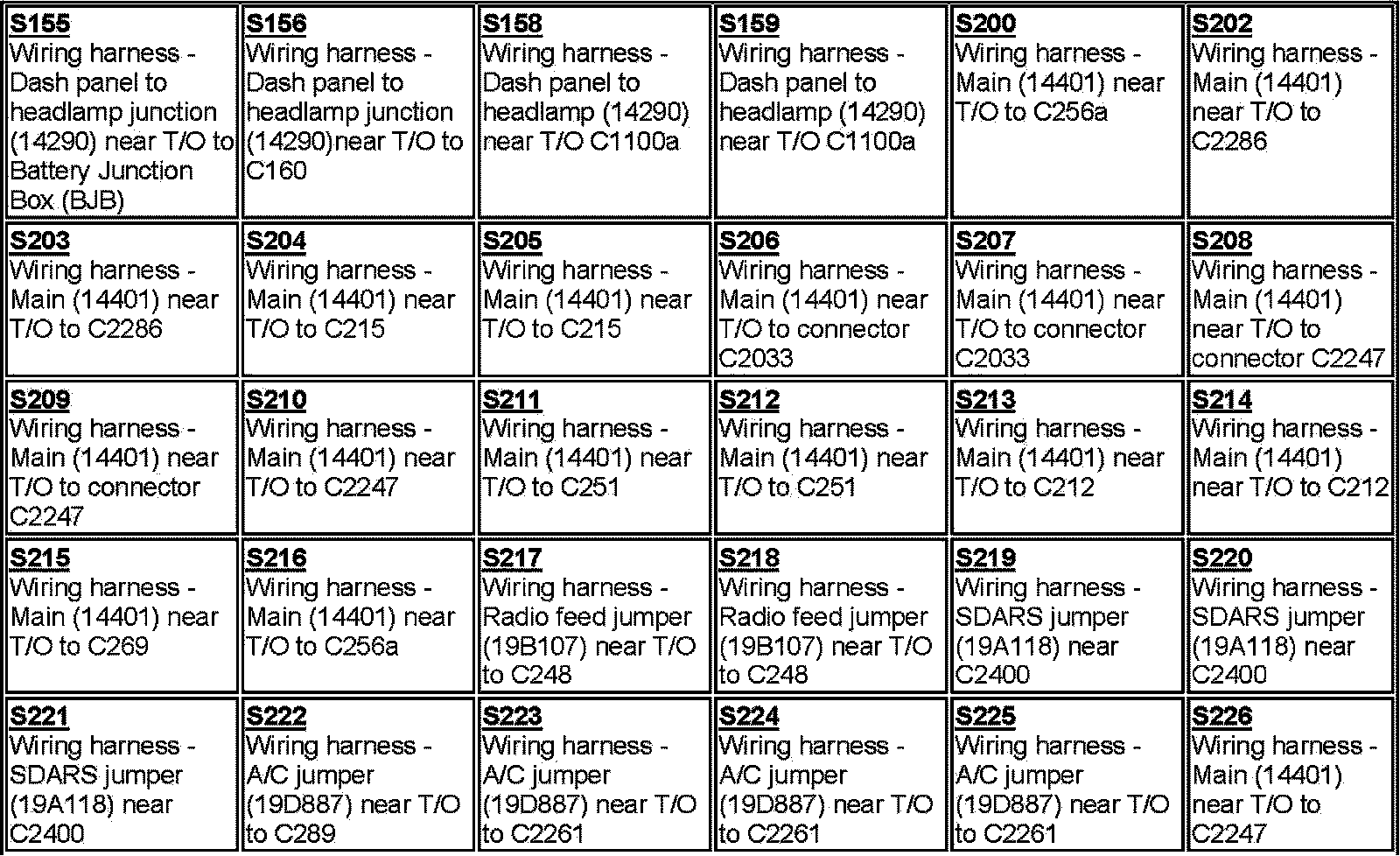 | S155 Wiring harness - Dash panel to headlamp junction (14290) near T/O to Battery Junction Box (BJB) | S156 Wiring harness - Dash panel to headlamp junction (14290)near T/O to C160 | S158 Wiring harness - Dash panel to headlamp (14290) near T/O C1100a | S159 Wiring harness - Dash panel to headlamp (14290) near T/O C1100a | S200 Wiring harness - Main (14401) near T/O to C256a | S202 Wiring harness - Main (14401) near T/O to C2286 |
|---|---|---|---|---|---|
| S203 Wiring harness - Main (14401) near T/O to C2286 | S204 Wiring harness - Main (14401) near T/O to C215 | S205 Wiring harness - Main (14401) near T/O to C215 | S206 Wiring harness - Main (14401) near T/O to connector C2033 | S207 Wiring harness - Main (14401) near T/O to connector C2033 | S208 Wiring harness - Main (14401) near T/O to connector C2247 |
| S209 Wiring harness - Main (14401) near T/O to connector C2247 | S210 Wiring harness - Main (14401) near T/O to C2247 | S211 Wiring harness - Main (14401) near T/O to C251 | S212 Wiring harness - Main (14401) near T/O to C251 | S213 Wiring harness - Main (14401) near T/O to C212 | S214 Wiring harness - Main (14401) near T/O to C212 |
| S215 Wiring harness - Main (14401) near T/O to C269 | S216 Wiring harness - Main (14401) near T/O to C256a | S217 Wiring harness - Radio feed jumper (19B107) near T/O to C248 | S218 Wiring harness - Radio feed jumper (19B107) near T/O to C248 | S219 Wiring harness - SDARS jumper (19A118) near C2400 | S220 Wiring harness - SDARS jumper (19A118) near C2400 |
| S221 Wiring harness - SDARS jumper (19A118) near C2400 | S222 Wiring harness - A/C jumper (19D887) near T/O to C289 | S223 Wiring harness - A/C jumper (19D887) near T/O to C2261 | S224 Wiring harness - A/C jumper (19D887) near T/O to C2261 | S225 Wiring harness - A/C jumper (19D887) near T/O to C2261 | S226 Wiring harness - Main (14401) near T/O to C2247 |